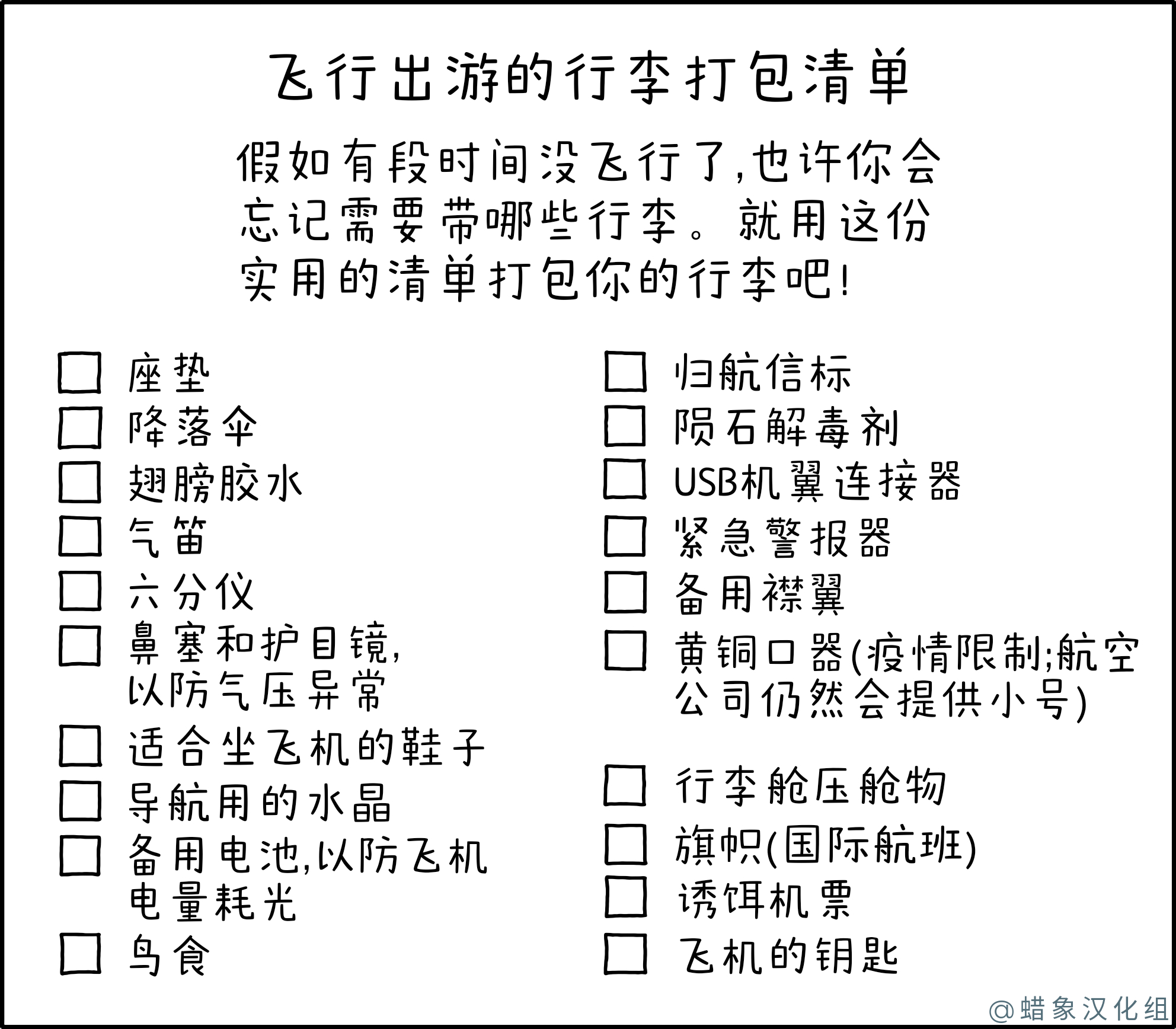 飞行出游的行李打包清单

假如有段时间没飞行了,也许你会忘记需要带哪些行李。就用这份实用的清单打包你的行李吧!

☐ 座垫
☐ 降落伞
☐ 翅膀胶水
☐ 气笛
☐ 六分仪
☐ 鼻塞和护目镜,以防气压异常
☐ 适合坐飞机的鞋子
☐ 导航用的水晶
☐ 备用电池,以防飞机电量耗光
☐ 鸟食

☐ 归航信标
☐ 陨石解毒剂
☐ USB机翼连接器
☐ 紧急警报器
☐ 备用襟翼
☐ 黄铜口器(疫情限制;航空公司仍然会提供小号)
☐ 行李舱压舱物
☐ 旗帜(国际航班)
☐ 诱饵机票
☐ 飞机的钥匙

@蜡象汉化组